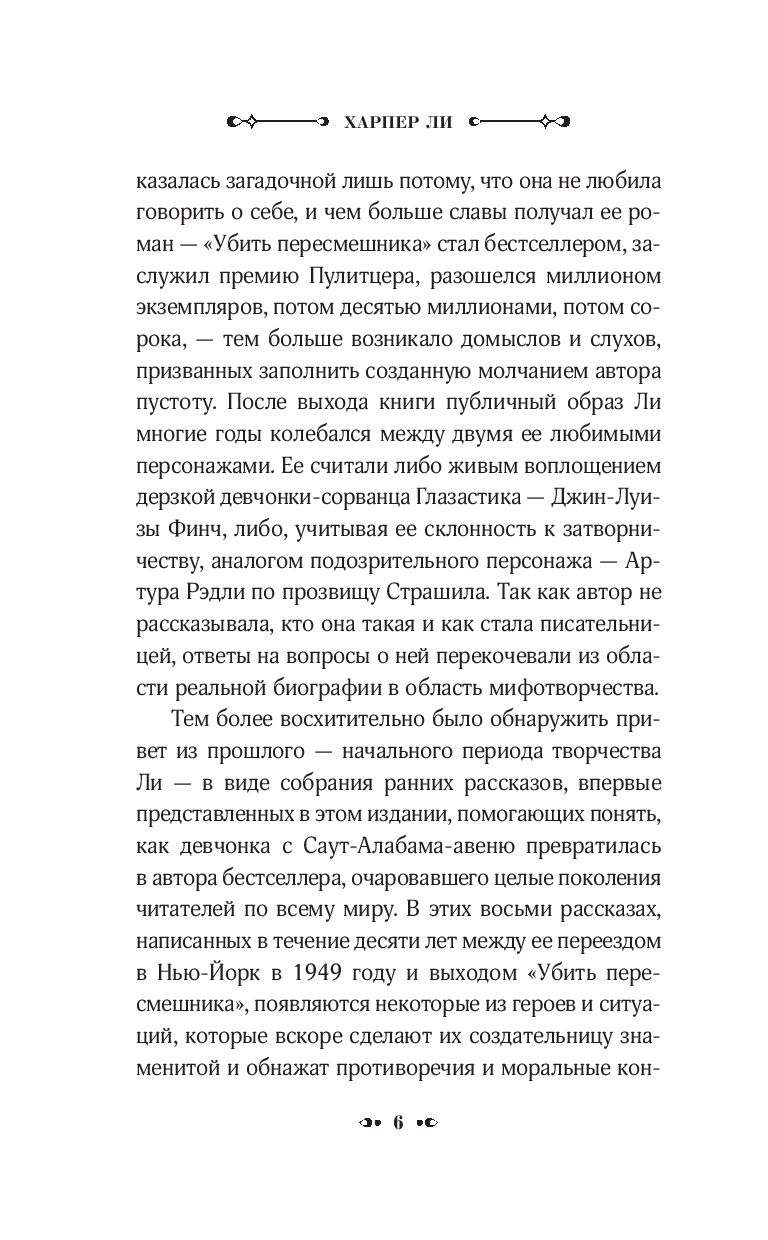 ХАРПЕР ЛИ

казалась загадочной лишь потому, что она не любила говорить о себе, и чем больше славы получал ее роман — «Убить пересмешника» стал бестселлером, заслужил премию Пулитцера, разошелся миллионом экземпляров, потом десятью миллионами, потом сорока, — тем больше возникало домыслов и слухов, призванных заполнить созданную молчанием автора пустоту. После выхода книги публичный образ Ли многие годы колебался между двумя ее любимыми персонажами. Ее считали либо живым воплощением дерзкой девчонки-сорванца Глазастика — Джин-Луизы Финч, либо, учитывая ее склонность к затворничеству, аналогом подозрительного персонажа — Артура Рэдли по прозвищу Страшила. Так как автор не рассказывала, кто она такая и как стала писательницей, ответы на вопросы о ней перекочевали из области реальной биографии в область мифотворчества.

Тем более восхитительно было обнаружить привет из прошлого — начального периода творчества Ли — в виде собрания ранних рассказов, впервые представленных в этом издании, помогающих понять, как девчонка с Саут-Алабама-авеню превратилась в автора бестселлера, очаровавшего целые поколения читателей по всему миру. В этих восьми рассказах, написанных в течение десяти лет между ее переездом в Нью-Йорк в 1949 году и выходом «Убить пересмешника», появляются некоторые из героев и ситуаций, которые вскоре сделают их создательницу знаменитой и обнажат противоречия и моральные кон-

6